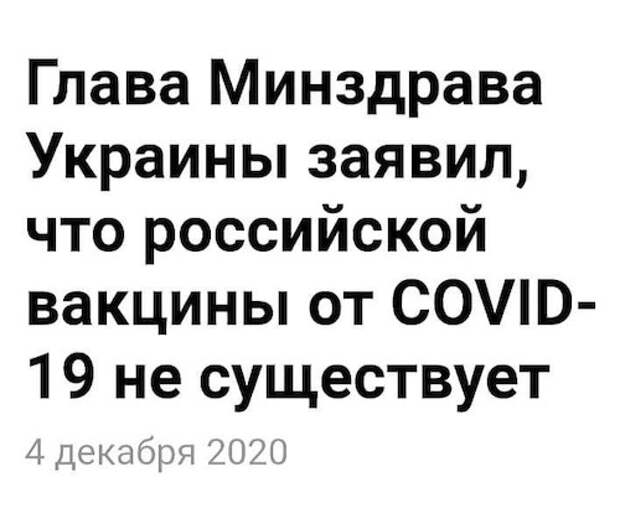 Глава Минздрава Украины заявил, что российской вакцины от COVID-19 не существует

4 декабря 2020